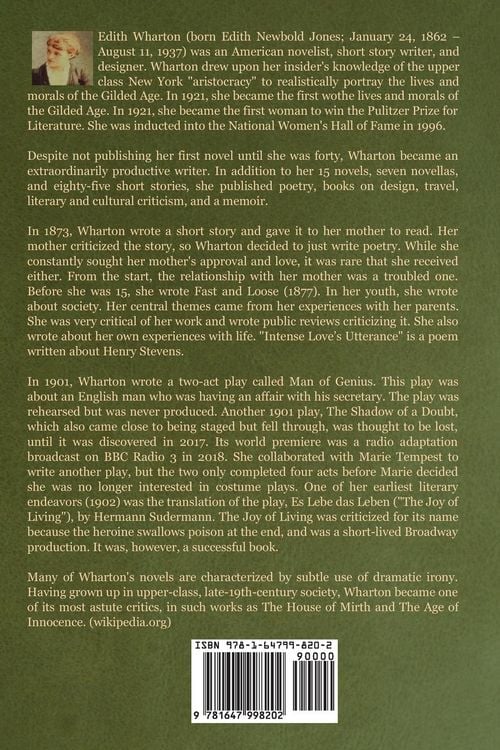 Edith Wharton (born Edith Newbold Jones; January 24, 1862 – August 11, 1937) was an American novelist, short story writer, and designer. Wharton drew upon her insider's knowledge of the upper class New York "aristocracy" to realistically portray the lives and morals of the Gilded Age. In 1921, she became the first wothe lives and morals of the Gilded Age. In 1921, she became the first woman to win the Pulitzer Prize for Literature. She was inducted into the National Women's Hall of Fame in 1996.

Despite not publishing her first novel until she was forty, Wharton became an extraordinarily productive writer. In addition to her 15 novels, seven novellas, and eighty-five short stories, she published poetry, books on design, travel, literary and cultural criticism, and a memoir.

In 1873, Wharton wrote a short story and gave it to her mother to read. Her mother criticized the story, so Wharton decided to just write poetry. While she constantly sought her mother's approval and love, it was rare that she received either. From the start, the relationship with her mother was a troubled one. Before she was 15, she wrote Fast and Loose (1877). In her youth, she wrote about society. Her central themes came from her experiences with her parents. She was very critical of her work and wrote public reviews criticizing it. She also wrote about her own experiences with life. "Intense Love's Utterance" is a poem written about Henry Stevens.

In 1901, Wharton wrote a two-act play called Man of Genius. This play was about an English man who was having an affair with his secretary. The play was rehearsed but was never produced. Another 1901 play, The Shadow of a Doubt, which also came close to being staged but fell through, was thought to be lost, until it was discovered in 2017. Its world premiere was a radio adaptation broadcast on BBC Radio 3 in 2018. She collaborated with Marie Tempest to write another play, but the two only completed four acts before Marie decided she was no longer interested in costume plays. One of her earliest literary endeavors (1902) was the translation of the play, Es Lebe das Leben ("The Joy of Living"), by Hermann Sudermann. The Joy of Living was criticized for its name because the heroine swallows poison at the end, and was a short-lived Broadway production. It was, however, a successful book.

Many of Wharton's novels are characterized by subtle use of dramatic irony. Having grown up in upper-class, late-19th-century society, Wharton became one of its most astute critics, in such works as The House of Mirth and The Age of Innocence. (wikipedia.org)

ISBN 978-1-64799-820-2
90000
9 781647 998202